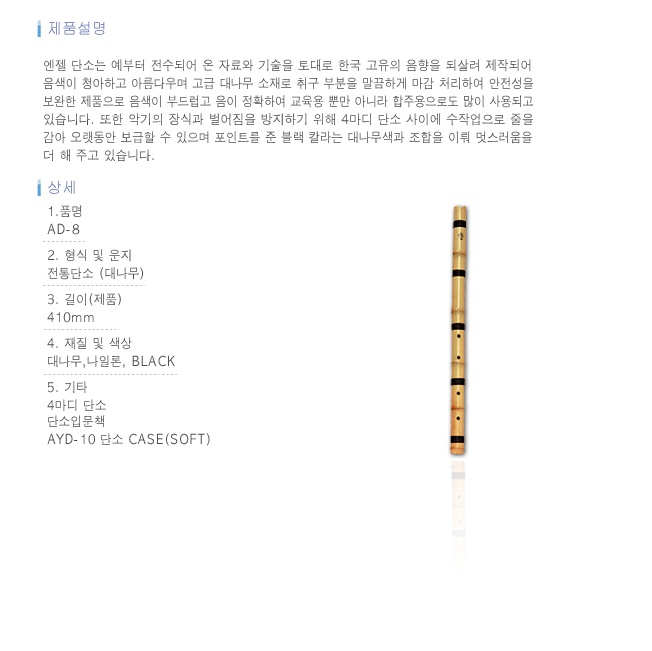 제품설명

엔젤 단소는 예부터 전수되어 온 자료와 기술을 토대로 한국 고유의 음향을 되살려 제작되어 음색이 청아하고 아름다우며 고급 대나무 소재로 취구 부분을 말끔하게 마감 처리하여 안전성을 보완한 제품으로 음색이 부드럽고 음이 정확하여 교육용 뿐만 아니라 합주용으로도 많이 사용되고 있습니다. 또한 악기의 장식과 벌어짐을 방지하기 위해 4마디 단소 사이에 수작업으로 줄을 감아 오랫동안 보급할 수 있으며 포인트를 준 블랙 칼라는 대나무색과 조합을 이뤄 멋스러움을 더 해 주고 있습니다.

상세

1.품명
AD-8

2. 형식 및 운지
전통단소 (대나무)

3. 길이(제품)
410mm

4. 재질 및 색상
대나무,나일론, BLACK

5. 기타
4마디 단소
단소입문책
AYD-10 단소 CASE(SOFT)